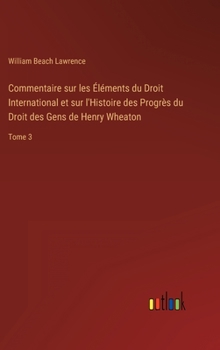 William Beach Lawrence

Commentaire sur les Éléments du Droit International et sur l'Histoire des Progrès du Droit des Gens de Henry Wheaton

Tome 3

outlook